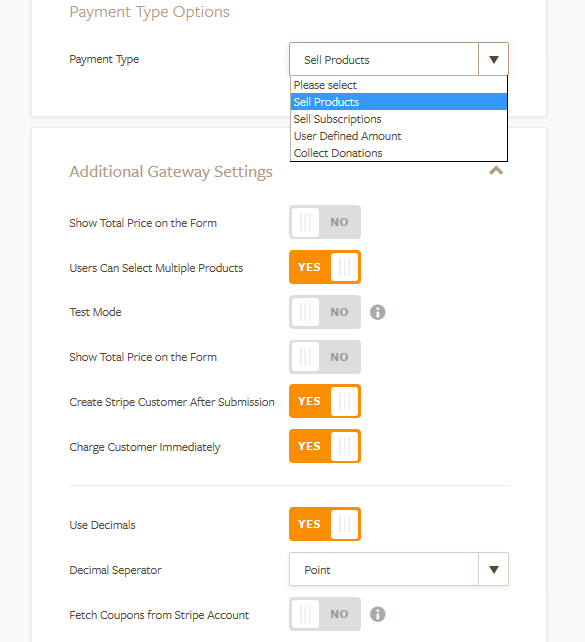 Payment Type Options

Payment Type

Sell Products

Please select
Sell Products
Sell Subscriptions
User Defined Amount
Collect Donations

Additional Gateway Settings

Show Total Price on the Form
NO

Users Can Select Multiple Products
YES

Test Mode
NO

Show Total Price on the Form
NO

Create Stripe Customer After Submission
YES

Charge Customer Immediately
YES

Use Decimals
YES

Decimal Seperator
Point

Fetch Coupons from Stripe Account
NO